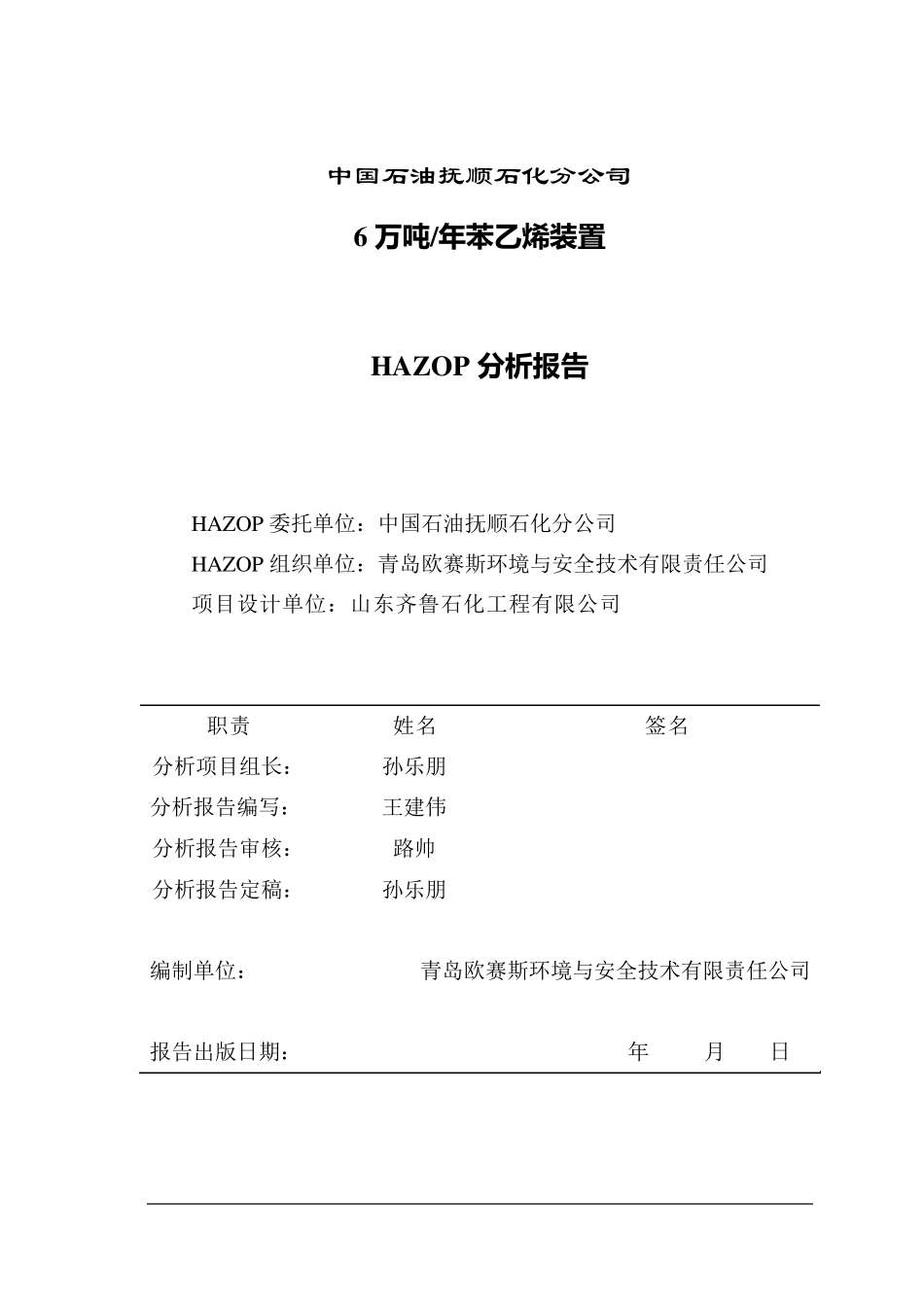 中国石油抚顺石化分公司

6 万吨/年苯乙烯装置

HAZOP 分析报告

HAZOP 委托单位：中国石油抚顺石化分公司
HAZOP 组织单位：青岛欧赛斯环境与安全技术有限责任公司
项目设计单位：山东齐鲁石化工程有限公司

| 职责 | 姓名 | 签名 |
|---|---|---|
| 分析项目组长： | 孙乐朋 | |
| 分析报告编写： | 王建伟 | |
| 分析报告审核： | 路帅 | |
| 分析报告定稿： | 孙乐朋 | |

编制单位： 青岛欧赛斯环境与安全技术有限责任公司

报告出版日期： 年 月 日